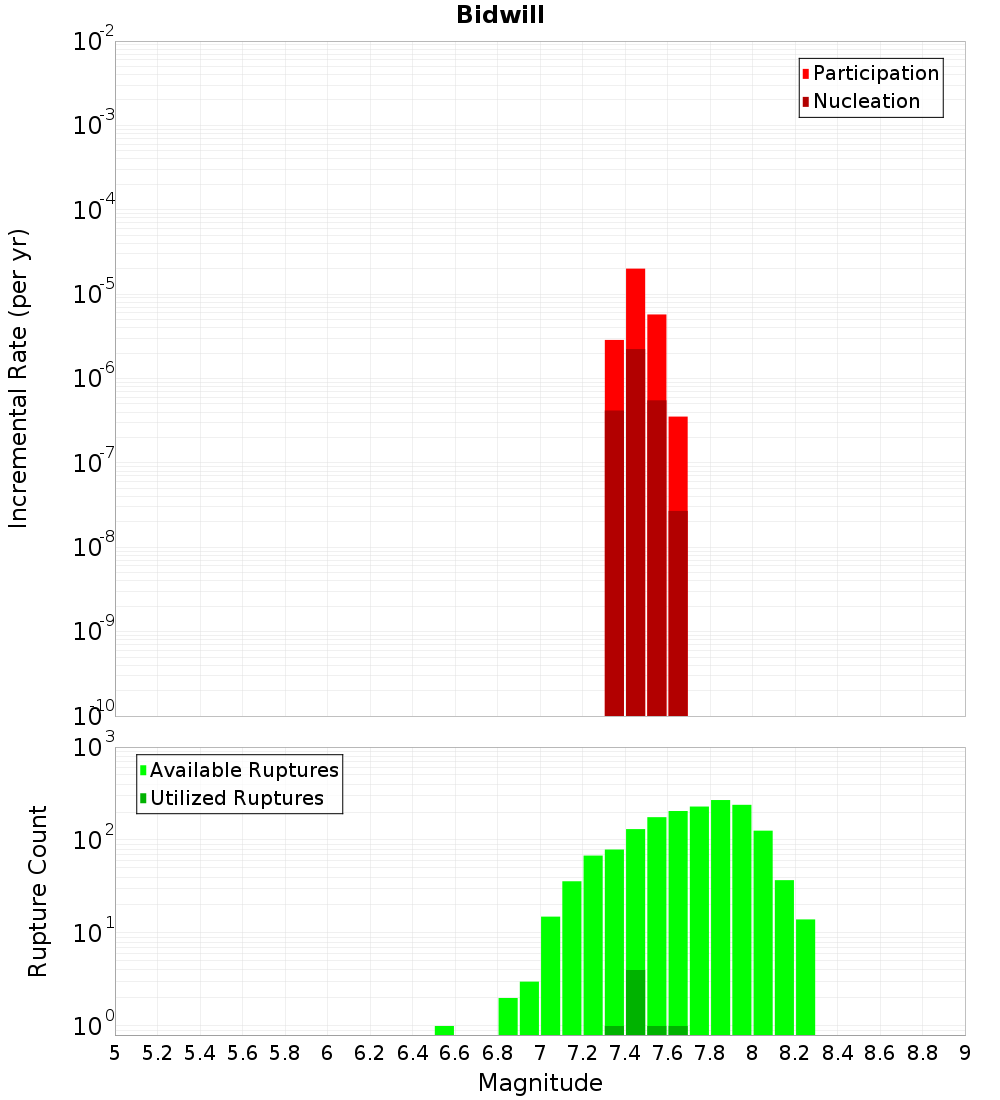 Bidwill

Participation
Nucleation

Incremental Rate (per yr)

$10^{-2}$
$10^{-3}$
$10^{-4}$
$10^{-5}$
$10^{-6}$
$10^{-7}$
$10^{-8}$
$10^{-9}$
$10^{-10}$

Available Ruptures
Utilized Ruptures

Rupture Count

$10^{3}$
$10^{2}$
$10^{1}$
$10^{0}$

5 5.2 5.4 5.6 5.8 6 6.2 6.4 6.6 6.8 7 7.2 7.4 7.6 7.8 8 8.2 8.4 8.6 8.8 9

Magnitude